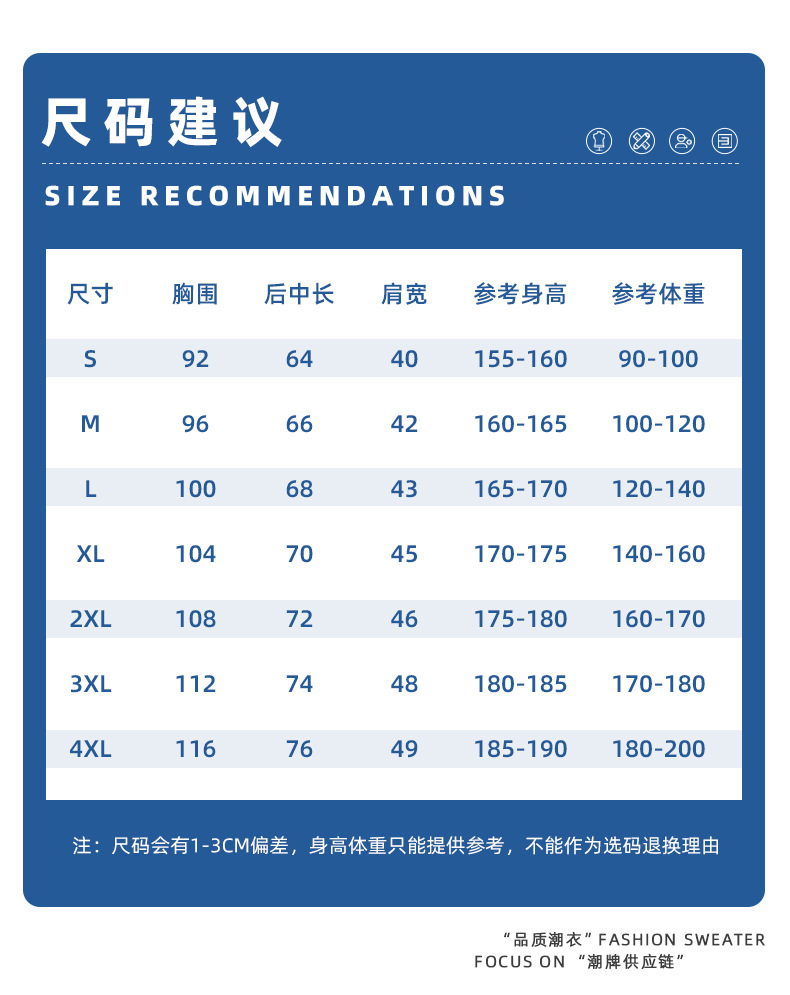 尺码建议

SIZE RECOMMENDATIONS

| 尺寸 | 胸围 | 后中长 | 肩宽 | 参考身高 | 参考体重 |
|---|---|---|---|---|---|
| S | 92 | 64 | 40 | 155-160 | 90-100 |
| M | 96 | 66 | 42 | 160-165 | 100-120 |
| L | 100 | 68 | 43 | 165-170 | 120-140 |
| XL | 104 | 70 | 45 | 170-175 | 140-160 |
| 2XL | 108 | 72 | 46 | 175-180 | 160-170 |
| 3XL | 112 | 74 | 48 | 180-185 | 170-180 |
| 4XL | 116 | 76 | 49 | 185-190 | 180-200 |

注：尺码会有1-3CM偏差，身高体重只能提供参考，不能作为选码退换理由

“品质潮衣”FASHION SWEATER
FOCUS ON “潮牌供应链”